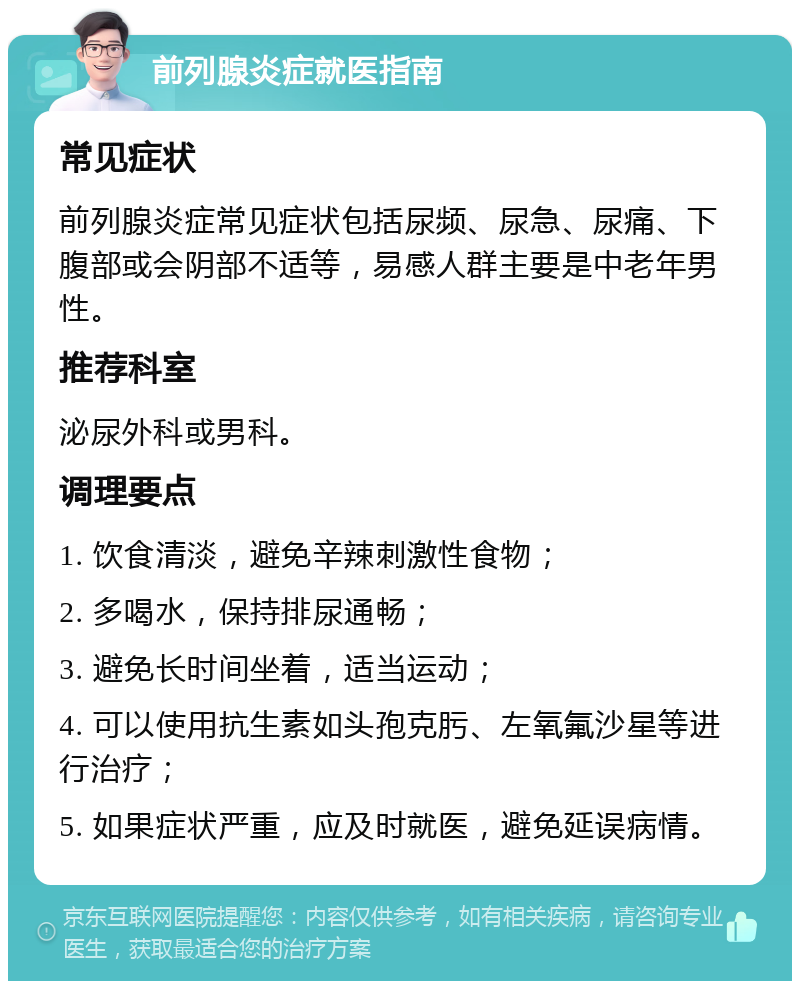 前列腺炎症就医指南

常见症状

前列腺炎症常见症状包括尿频、尿急、尿痛、下腹部或会阴部不适等，易感人群主要是中老年男性。

推荐科室

泌尿外科或男科。

调理要点

1. 饮食清淡，避免辛辣刺激性食物；

2. 多喝水，保持排尿通畅；

3. 避免长时间坐着，适当运动；

4. 可以使用抗生素如头孢克肟、左氧氟沙星等进行治疗；

5. 如果症状严重，应及时就医，避免延误病情。

京东互联网医院提醒您：内容仅供参考，如有相关疾病，请咨询专业医生，获取最适合您的治疗方案